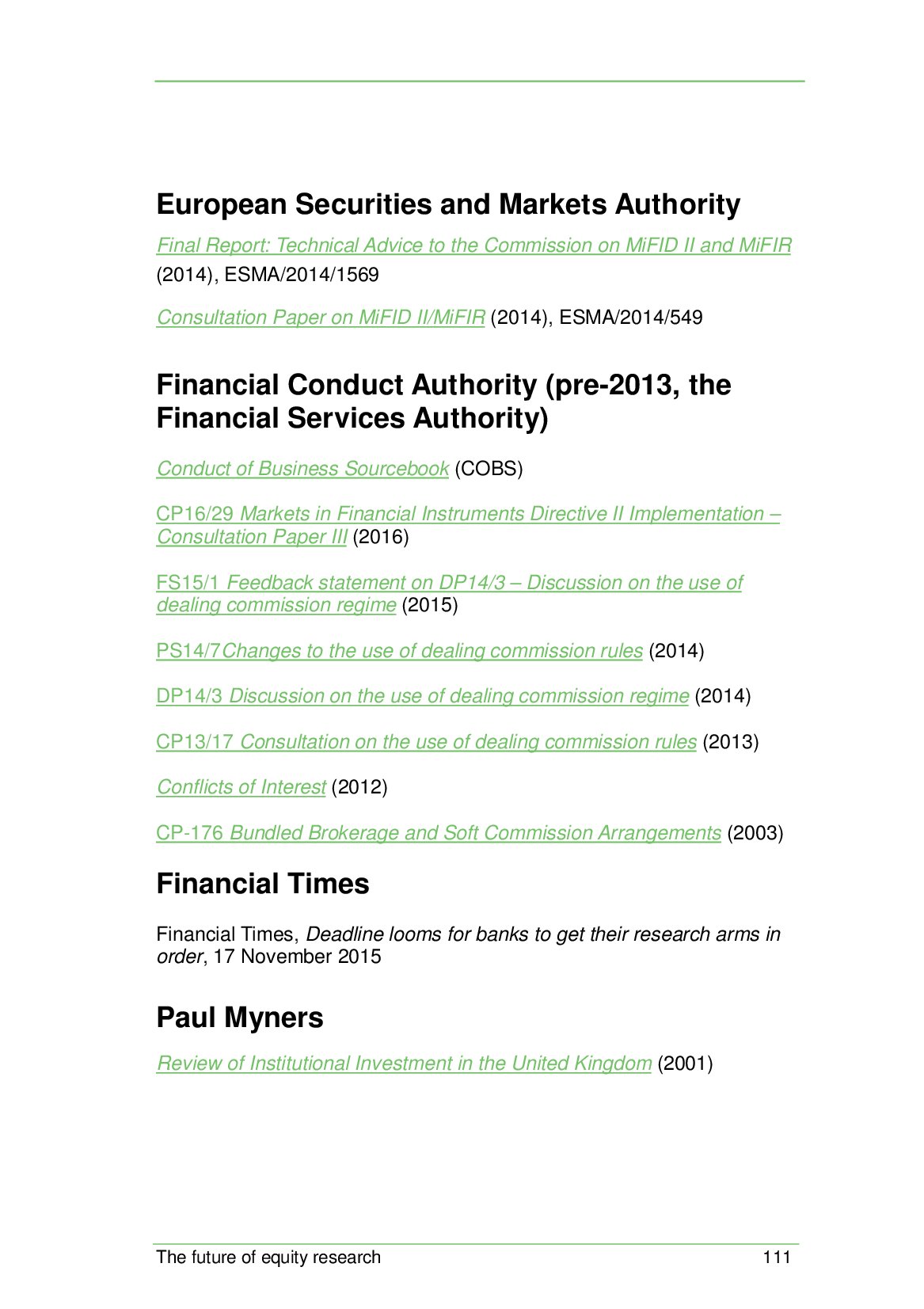 European Securities and Markets Authority

Final Report: Technical Advice to the Commission on MiFID II and MiFIR (2014), ESMA/2014/1569

Consultation Paper on MiFID II/MiFIR (2014), ESMA/2014/549

Financial Conduct Authority (pre-2013, the Financial Services Authority)

Conduct of Business Sourcebook (COBS)

CP16/29 Markets in Financial Instruments Directive II Implementation – Consultation Paper III (2016)

FS15/1 Feedback statement on DP14/3 – Discussion on the use of dealing commission regime (2015)

PS14/7Changes to the use of dealing commission rules (2014)

DP14/3 Discussion on the use of dealing commission regime (2014)

CP13/17 Consultation on the use of dealing commission rules (2013)

Conflicts of Interest (2012)

CP-176 Bundled Brokerage and Soft Commission Arrangements (2003)

Financial Times

Financial Times, Deadline looms for banks to get their research arms in order, 17 November 2015

Paul Myners

Review of Institutional Investment in the United Kingdom (2001)

The future of equity research 111